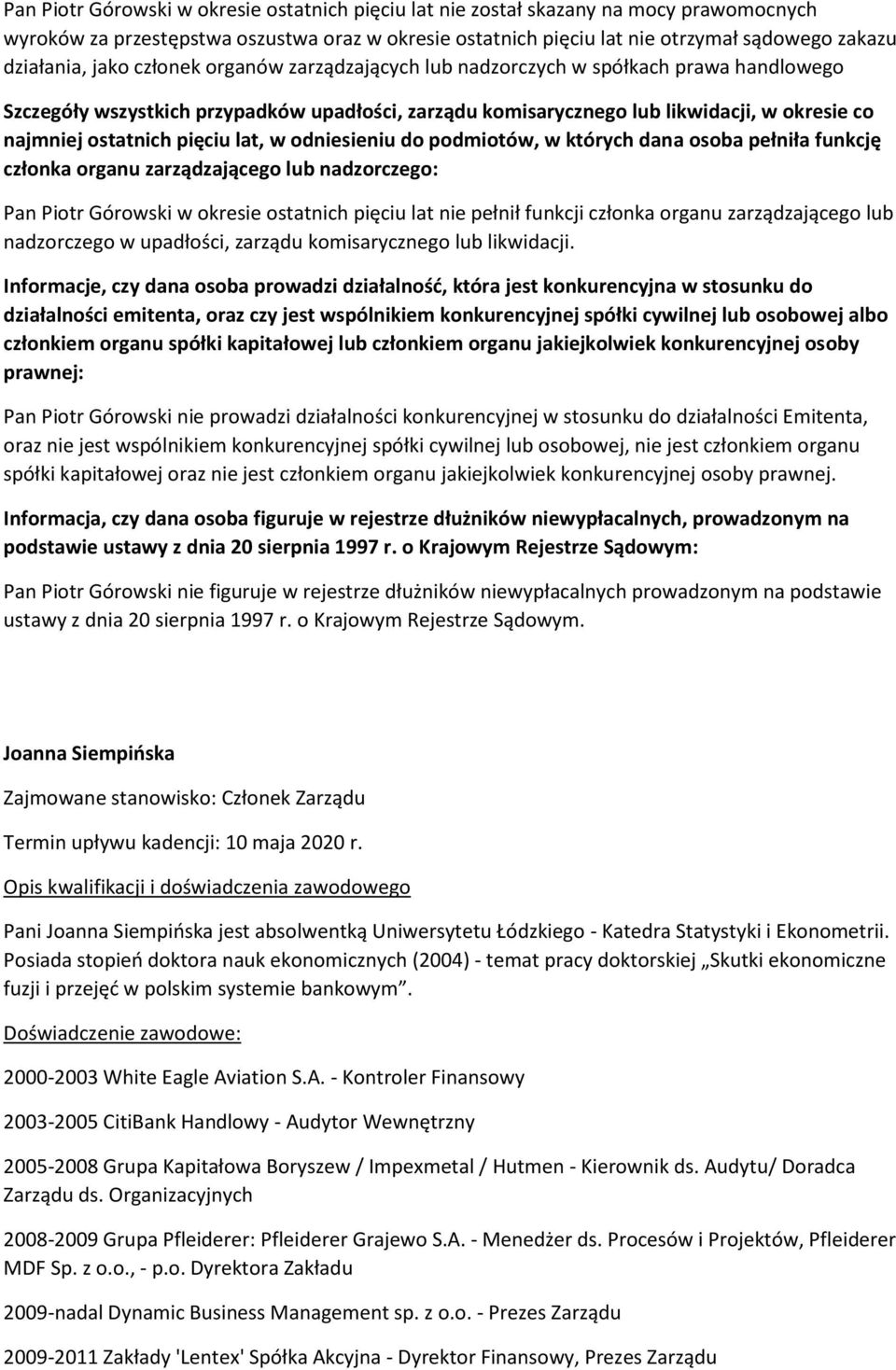 Pan Piotr Górowski w okresie ostatnich pięciu lat nie został skazany na mocy prawomocnych wyroków za przestępstwa oszustwa oraz w okresie ostatnich pięciu lat nie otrzymał sądowego zakazu działania, jako członek organów zarządzających lub nadzorczych w spółkach prawa handlowego

Szczegóły wszystkich przypadków upadłości, zarządu komisarycznego lub likwidacji, w okresie co najmniej ostatnich pięciu lat, w odniesieniu do podmiotów, w których dana osoba pełniła funkcję członka organu zarządzającego lub nadzorczego:

Pan Piotr Górowski w okresie ostatnich pięciu lat nie pełnił funkcji członka organu zarządzającego lub nadzorczego w upadłości, zarządu komisarycznego lub likwidacji.

Informacje, czy dana osoba prowadzi działalność, która jest konkurencyjna w stosunku do działalności emitenta, oraz czy jest wspólnikiem konkurencyjnej spółki cywilnej lub osobowej albo członkiem organu spółki kapitałowej lub członkiem organu jakiejkolwiek konkurencyjnej osoby prawnej:

Pan Piotr Górowski nie prowadzi działalności konkurencyjnej w stosunku do działalności Emitenta, oraz nie jest wspólnikiem konkurencyjnej spółki cywilnej lub osobowej, nie jest członkiem organu spółki kapitałowej oraz nie jest członkiem organu jakiejkolwiek konkurencyjnej osoby prawnej.

Informacja, czy dana osoba figuruje w rejestrze dłużników niewypłacalnych, prowadzonym na podstawie ustawy z dnia 20 sierpnia 1997 r. o Krajowym Rejestrze Sądowym:

Pan Piotr Górowski nie figuruje w rejestrze dłużników niewypłacalnych prowadzonym na podstawie ustawy z dnia 20 sierpnia 1997 r. o Krajowym Rejestrze Sądowym.

Joanna Siempińska

Zajmowane stanowisko: Członek Zarządu

Termin upływu kadencji: 10 maja 2020 r.

Opis kwalifikacji i doświadczenia zawodowego

Pani Joanna Siempińska jest absolwentką Uniwersytetu Łódzkiego - Katedra Statystyki i Ekonometrii. Posiada stopień doktora nauk ekonomicznych (2004) - temat pracy doktorskiej „Skutki ekonomiczne fuzji i przejęć w polskim systemie bankowym”.

Doświadczenie zawodowe:

2000-2003 White Eagle Aviation S.A. - Kontroler Finansowy

2003-2005 CitiBank Handlowy - Audytor Wewnętrzny

2005-2008 Grupa Kapitałowa Boryszew / Impexmetal / Hutmen - Kierownik ds. Audytu/ Doradca Zarządu ds. Organizacyjnych

2008-2009 Grupa Pfleiderer: Pfleiderer Grajewo S.A. - Menedżer ds. Procesów i Projektów, Pfleiderer MDF Sp. z o.o., - p.o. Dyrektora Zakładu

2009-nadal Dynamic Business Management sp. z o.o. - Prezes Zarządu

2009-2011 Zakłady 'Lentex' Spółka Akcyjna - Dyrektor Finansowy, Prezes Zarządu